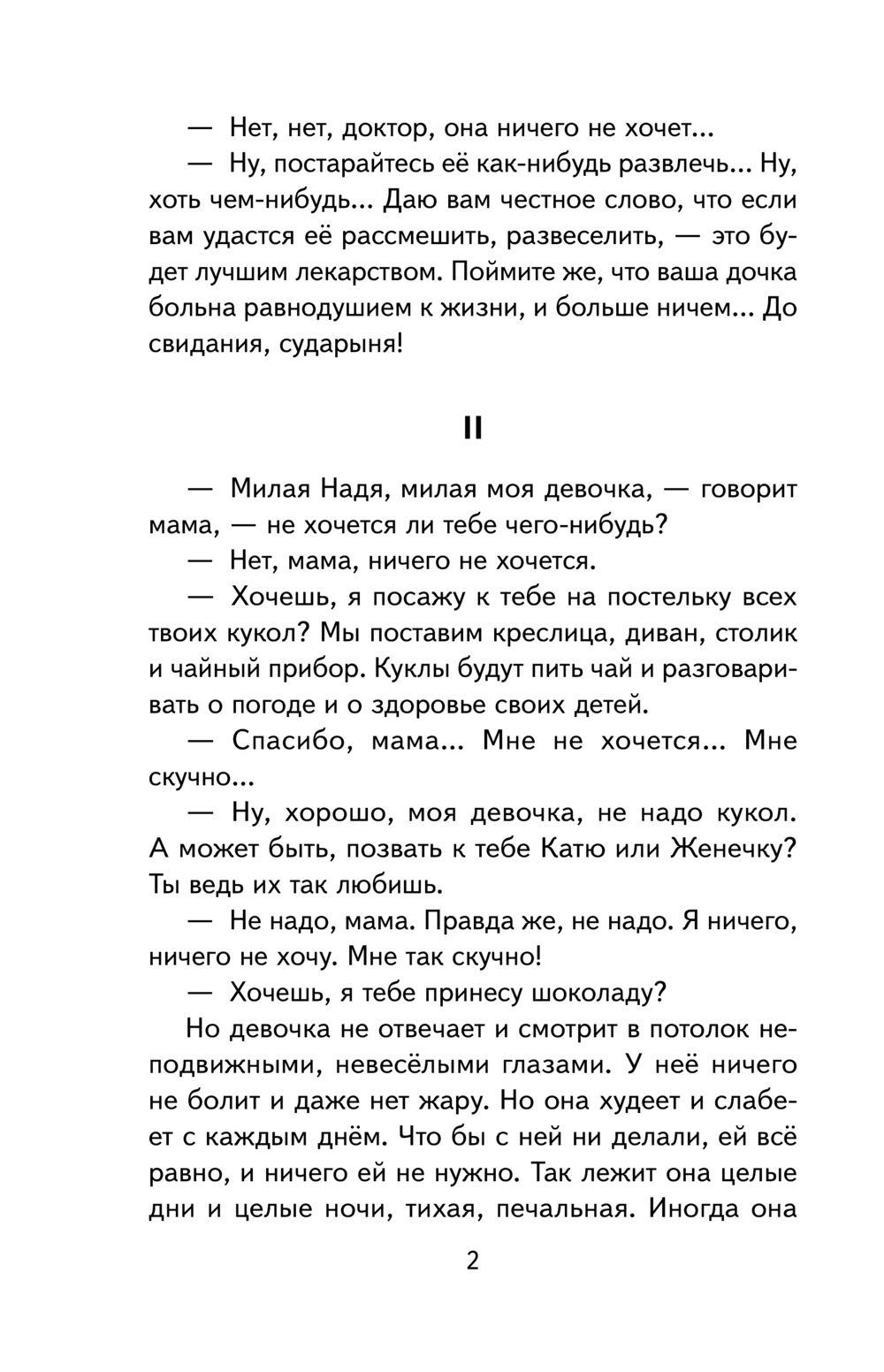 — Нет, нет, доктор, она ничего не хочет...

— Ну, постарайтесь её как-нибудь развлечь... Ну, хоть чем-нибудь... Даю вам честное слово, что если вам удастся её рассмешить, развеселить, — это будет лучшим лекарством. Поймите же, что ваша дочка больна равнодушием к жизни, и больше ничем... До свидания, сударыня!

II

— Милая Надя, милая моя девочка, — говорит мама, — не хочется ли тебе чего-нибудь?

— Нет, мама, ничего не хочется.

— Хочешь, я посажу к тебе на постельку всех твоих кукол? Мы поставим креслица, диван, столик и чайный прибор. Куклы будут пить чай и разговаривать о погоде и о здоровье своих детей.

— Спасибо, мама... Мне не хочется... Мне скучно...

— Ну, хорошо, моя девочка, не надо кукол. А может быть, позвать к тебе Катю или Женечку? Ты ведь их так любишь.

— Не надо, мама. Правда же, не надо. Я ничего, ничего не хочу. Мне так скучно!

— Хочешь, я тебе принесу шоколаду?

Но девочка не отвечает и смотрит в потолок неподвижными, невесёлыми глазами. У неё ничего не болит и даже нет жару. Но она худеет и слабеет с каждым днём. Что бы с ней ни делали, ей всё равно, и ничего ей не нужно. Так лежит она целые дни и целые ночи, тихая, печальная. Иногда она

2